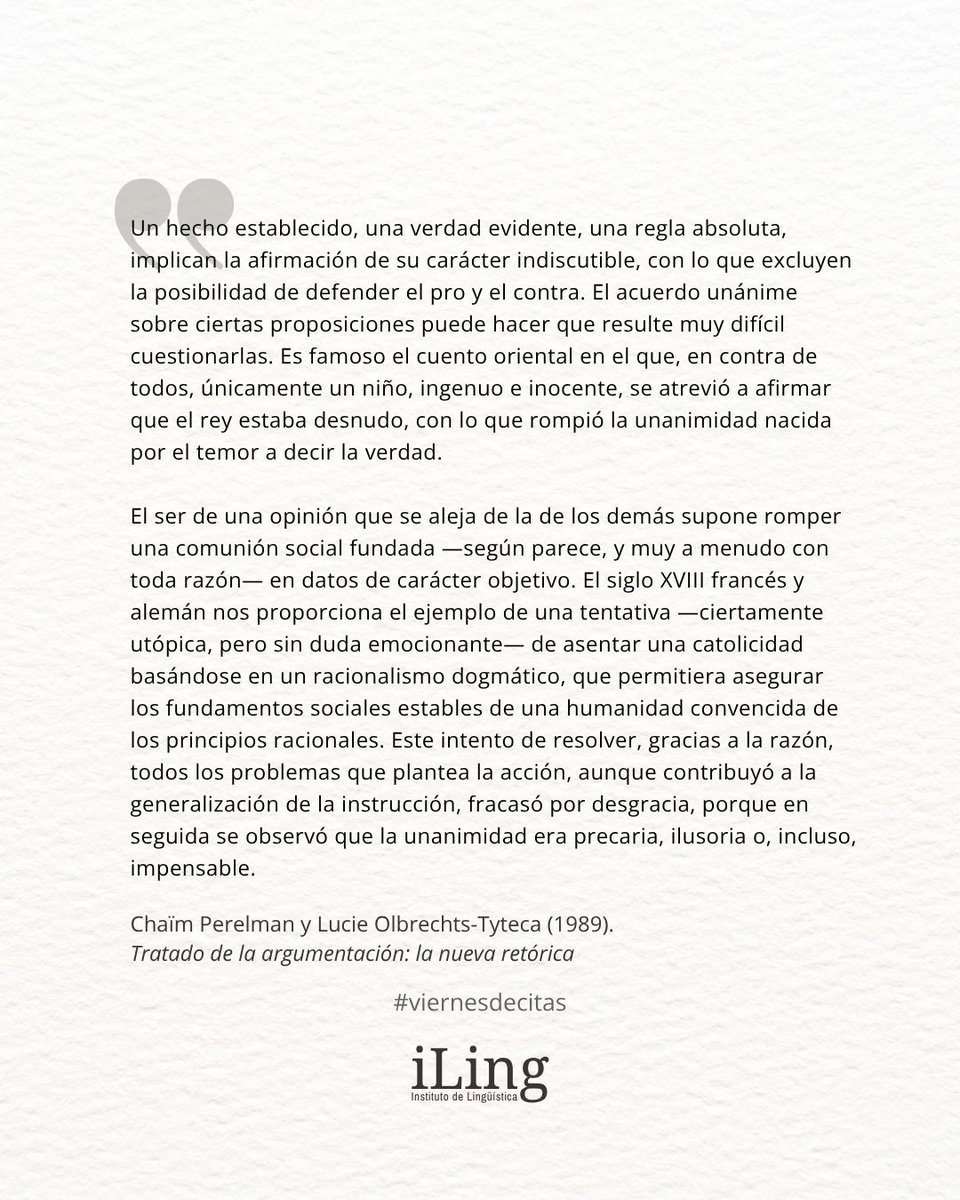 Un hecho establecido, una verdad evidente, una regla absoluta, implican la afirmación de su carácter indiscutible, con lo que excluyen la posibilidad de defender el pro y el contra. El acuerdo unánime sobre ciertas proposiciones puede hacer que resulte muy difícil cuestionarlas. Es famoso el cuento oriental en el que, en contra de todos, únicamente un niño, ingenuo e inocente, se atrevió a afirmar que el rey estaba desnudo, con lo que rompió la unanimidad nacida por el temor a decir la verdad.

El ser de una opinión que se aleja de la de los demás supone romper una comunión social fundada —según parece, y muy a menudo con toda razón— en datos de carácter objetivo. El siglo XVIII francés y alemán nos proporciona el ejemplo de una tentativa —ciertamente utópica, pero sin duda emocionante— de asentar una catolicidad basándose en un racionalismo dogmático, que permitiera asegurar los fundamentos sociales estables de una humanidad convencida de los principios racionales. Este intento de resolver, gracias a la razón, todos los problemas que plantea la acción, aunque contribuyó a la generalización de la instrucción, fracasó por desgracia, porque en seguida se observó que la unanimidad era precaria, ilusoria o, incluso, impensable.

Chaïm Perelman y Lucie Olbrechts-Tyteca (1989).
Tratado de la argumentación: la nueva retórica

#viernesdecitas

iLing
Instituto de Lingüística